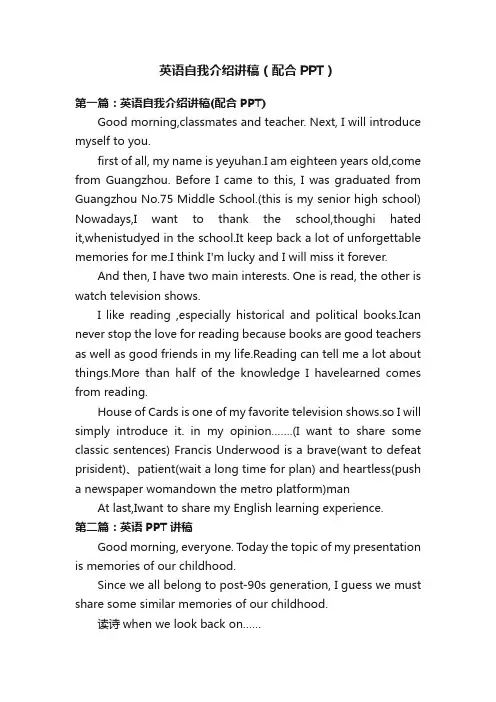 英语自我介绍讲稿（配合 PPT）

第一篇：英语自我介绍讲稿(配合 PPT)

Good morning,classmates and teacher. Next, I will introduce myself to you.

first of all, my name is yeyuhan.I am eighteen years old,come from Guangzhou. Before I came to this, I was graduated from Guangzhou No.75 Middle School.(this is my senior high school) Nowadays,I want to thank the school,thoughi hated it,whenistudyed in the school.It keep back a lot of unforgettable memories for me.I think I'm lucky and I will miss it forever.

And then, I have two main interests. One is read, the other is watch television shows.

I like reading ,especially historical and political books.Ican never stop the love for reading because books are good teachers as well as good friends in my life.Reading can tell me a lot about things.More than half of the knowledge I havelearned comes from reading.

House of Cards is one of my favorite television shows.so I will simply introduce it. in my opinion.......(I want to share some classic sentences) Francis Underwood is a brave(want to defeat prisident)、patient(wait a long time for plan) and heartless(push a newspaper womandown the metro platform)man

At last,Iwant to share my English learning experience.

第二篇：英语 PPT 讲稿

Good morning, everyone. Today the topic of my presentation is memories of our childhood.

Since we all belong to post-90s generation, I guess we must share some similar memories of our childhood.

读诗 when we look back on......